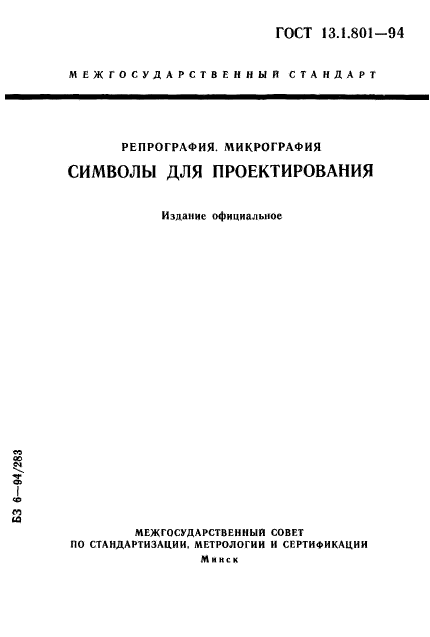 ГОСТ 13.1.801—94

МЕЖГОСУДАРСТВЕННЫЙ СТАНДАРТ

РЕПРОГРАФИЯ. МИКРОГРАФИЯ

СИМВОЛЫ ДЛЯ ПРОЕКТИРОВАНИЯ

Издание официальное

БЗ 6—94/283

МЕЖГОСУДАРСТВЕННЫЙ СОВЕТ
ПО СТАНДАРТИЗАЦИИ, МЕТРОЛОГИИ И СЕРТИФИКАЦИИ
Минск